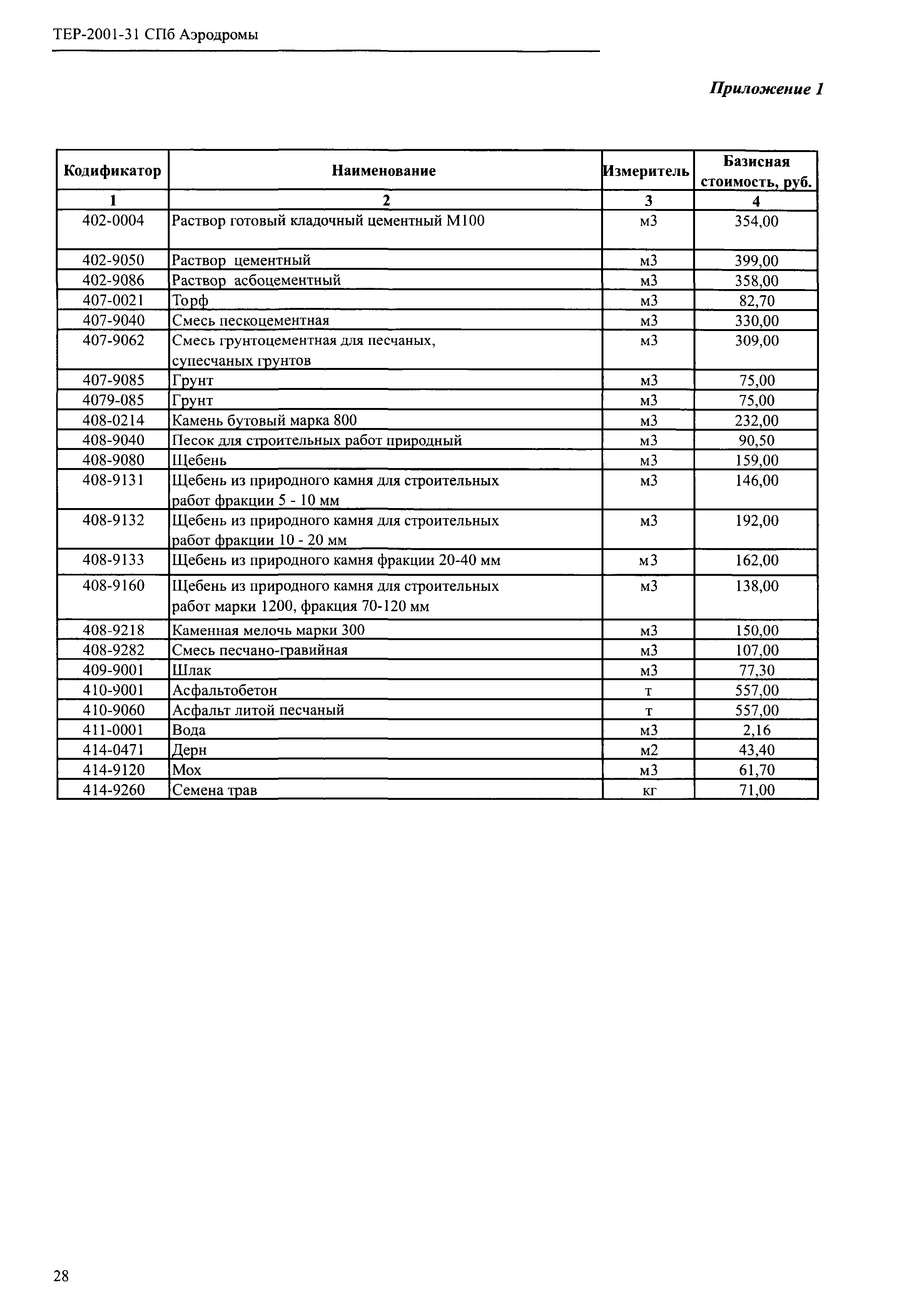 ТЕР-2001-31 СПб Аэродромы

Приложение 1

| Кодификатор | Наименование | Измеритель | Базисная стоимость, руб. |
|---|---|---|---|
| 1 | 2 | 3 | 4 |
| 402-0004 | Раствор готовый кладочный цементный М100 | м3 | 354,00 |
| 402-9050 | Раствор цементный | м3 | 399,00 |
| 402-9086 | Раствор асбоцементный | м3 | 358,00 |
| 407-0021 | Торф | м3 | 82,70 |
| 407-9040 | Смесь пескоцементная | м3 | 330,00 |
| 407-9062 | Смесь грунтоцементная для песчаных, супесчаных грунтов | м3 | 309,00 |
| 407-9085 | Грунт | м3 | 75,00 |
| 4079-085 | Грунт | м3 | 75,00 |
| 408-0214 | Камень бутовый марка 800 | м3 | 232,00 |
| 408-9040 | Песок для строительных работ природный | м3 | 90,50 |
| 408-9080 | Щебень | м3 | 159,00 |
| 408-9131 | Щебень из природного камня для строительных работ фракции 5 - 10 мм | м3 | 146,00 |
| 408-9132 | Щебень из природного камня для строительных работ фракции 10 - 20 мм | м3 | 192,00 |
| 408-9133 | Щебень из природного камня фракции 20-40 мм | м3 | 162,00 |
| 408-9160 | Щебень из природного камня для строительных работ марки 1200, фракция 70-120 мм | м3 | 138,00 |
| 408-9218 | Каменная мелочь марки 300 | м3 | 150,00 |
| 408-9282 | Смесь песчано-гравийная | м3 | 107,00 |
| 409-9001 | Шлак | м3 | 77,30 |
| 410-9001 | Асфальтобетон | т | 557,00 |
| 410-9060 | Асфальт литой песчаный | т | 557,00 |
| 411-0001 | Вода | м3 | 2,16 |
| 414-0471 | Дерн | м2 | 43,40 |
| 414-9120 | Мох | м3 | 61,70 |
| 414-9260 | Семена трав | кг | 71,00 |

28